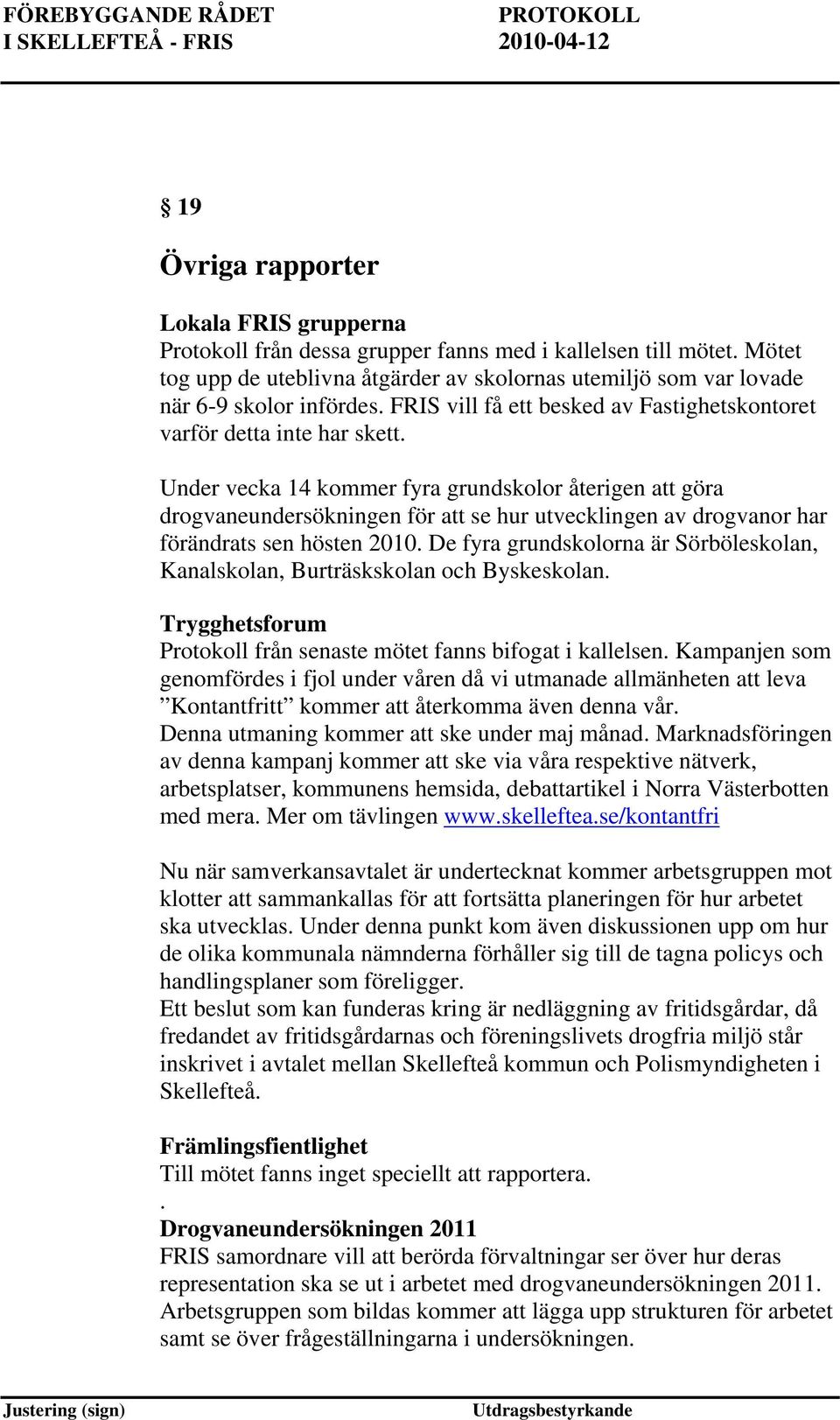 FÖREBYGGANDE RÅDET I SKELLEFTEÅ - FRIS

PROTOKOLL 2010-04-12

§ 19

Övriga rapporter

Lokala FRIS grupperna
Protokoll från dessa grupper fanns med i kallelsen till mötet. Mötet tog upp de uteblivna åtgärder av skolornas utemiljö som var lovade när 6-9 skolor infördes. FRIS vill få ett besked av Fastighetskontoret varför detta inte har skett.

Under vecka 14 kommer fyra grundskolor återigen att göra drogvaneundersökningen för att se hur utvecklingen av drogvanor har förändrats sen hösten 2010. De fyra grundskolorna är Sörböleskolan, Kanalskolan, Burträskskolan och Byskeskolan.

Trygghetsforum
Protokoll från senaste mötet fanns bifogat i kallelsen. Kampanjen som genomfördes i fjol under våren då vi utmanade allmänheten att leva ”Kontantfritt” kommer att återkomma även denna vår.
Denna utmaning kommer att ske under maj månad. Marknadsföringen av denna kampanj kommer att ske via våra respektive nätverk, arbetsplatser, kommunens hemsida, debattartikel i Norra Västerbotten med mera. Mer om tävlingen www.skelleftea.se/kontantfri

Nu när samverkansavtalet är undertecknat kommer arbetsgruppen mot klotter att sammankallas för att fortsätta planeringen för hur arbetet ska utvecklas. Under denna punkt kom även diskussionen upp om hur de olika kommunala nämnderna förhåller sig till de tagna policys och handlingsplaner som föreligger.
Ett beslut som kan funderas kring är nedläggning av fritidsgårdar, då fredandet av fritidsgårdarnas och föreningslivets drogfria miljö står inskrivet i avtalet mellan Skellefteå kommun och Polismyndigheten i Skellefteå.

Främlingsfientlighet
Till mötet fanns inget speciellt att rapportera.
.
Drogvaneundersökningen 2011
FRIS samordnare vill att berörda förvaltningar ser över hur deras representation ska se ut i arbetet med drogvaneundersökningen 2011. Arbetsgruppen som bildas kommer att lägga upp strukturen för arbetet samt se över frågeställningarna i undersökningen.

Justering (sign)

Utdragsbestyrkande